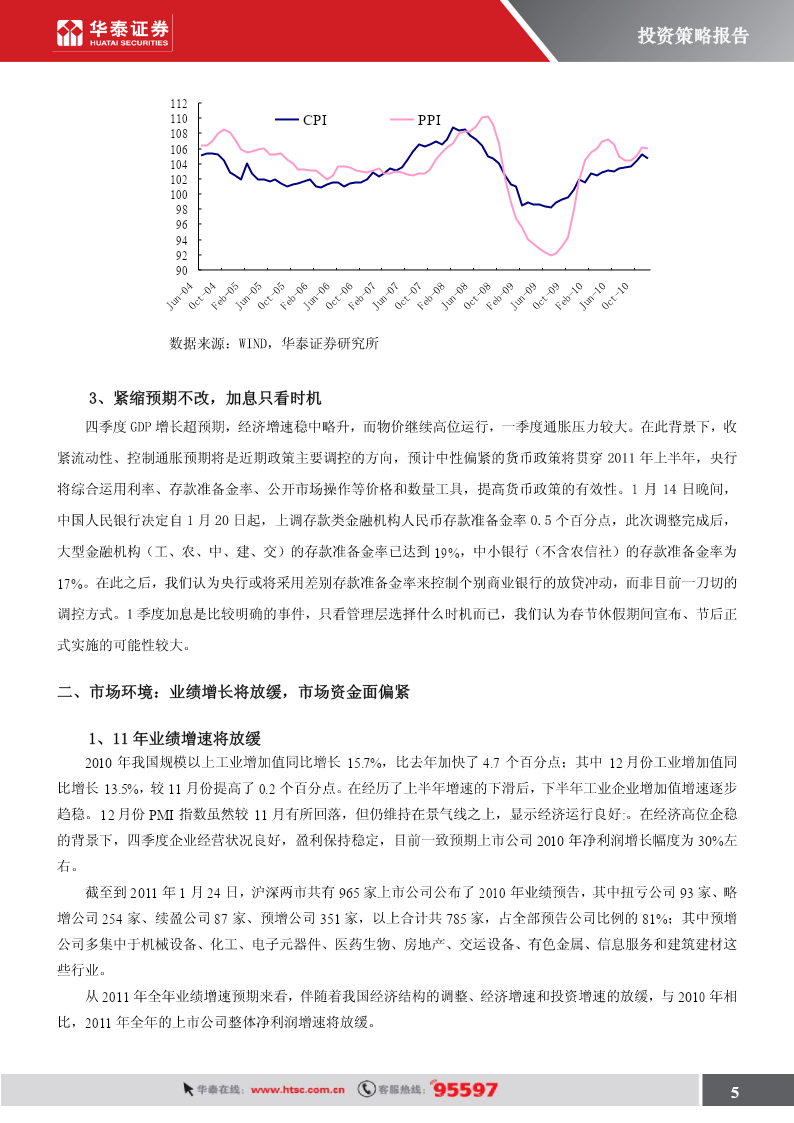 华泰证券
HUATAI SECURITIES

投资策略报告

112
110
108
106
104
102
100
98
96
94
92
90

CPI PPI

Jun-04 Oct-04 Feb-05 Jun-05 Oct-05 Feb-06 Jun-06 Oct-06 Feb-07 Jun-07 Oct-07 Feb-08 Jun-08 Oct-08 Feb-09 Jun-09 Oct-09 Feb-10 Jun-10 Oct-10

数据来源：WIND，华泰证券研究所

3、紧缩预期不改，加息只看时机

四季度 GDP 增长超预期，经济增速稳中略升，而物价继续高位运行，一季度通胀压力较大。在此背景下，收紧流动性、控制通胀预期将是近期政策主要调控的方向，预计中性偏紧的货币政策将贯穿 2011 年上半年，央行将综合运用利率、存款准备金率、公开市场操作等价格和数量工具，提高货币政策的有效性。1 月 14 日晚间，中国人民银行决定自 1 月 20 日起，上调存款类金融机构人民币存款准备金率 0.5 个百分点，此次调整完成后，大型金融机构（工、农、中、建、交）的存款准备金率已达到 19%，中小银行（不含农信社）的存款准备金率为 17%。在此之后，我们认为央行或将采用差别存款准备金率来控制个别商业银行的放贷冲动，而非目前一刀切的调控方式。1 季度加息是比较明确的事件，只看管理层选择什么时机而已，我们认为春节休假期间宣布、节后正式实施的可能性较大。

二、市场环境：业绩增长将放缓，市场资金面偏紧

1、11 年业绩增速将放缓

2010 年我国规模以上工业增加值同比增长 15.7%，比去年加快了 4.7 个百分点；其中 12 月份工业增加值同比增长 13.5%，较 11 月份提高了 0.2 个百分点。在经历了上半年增速的下滑后，下半年工业企业增加值增速逐步趋稳。12 月份 PMI 指数虽然较 11 月有所回落，但仍维持在景气线之上，显示经济运行良好:。在经济高位企稳的背景下，四季度企业经营状况良好，盈利保持稳定，目前一致预期上市公司 2010 年净利润增长幅度为 30%左右。

截至到 2011 年 1 月 24 日，沪深两市共有 965 家上市公司公布了 2010 年业绩预告，其中扭亏公司 93 家、略增公司 254 家、续盈公司 87 家、预增公司 351 家，以上合计共 785 家，占全部预告公司比例的 81%；其中预增公司多集中于机械设备、化工、电子元器件、医药生物、房地产、交运设备、有色金属、信息服务和建筑建材这些行业。

从 2011 年全年业绩增速预期来看，伴随着我国经济结构的调整、经济增速和投资增速的放缓，与 2010 年相比，2011 年全年的上市公司整体净利润增速将放缓。

华泰在线：www.htsc.com.cn 客服热线：95597

5